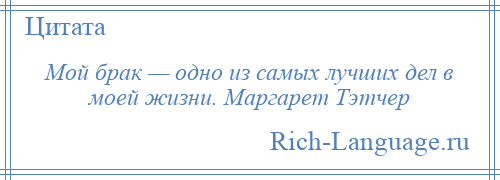 Цитата

Мой брак — одно из самых лучших дел в моей жизни. Маргарет Тэтчер

Rich-Language.ru